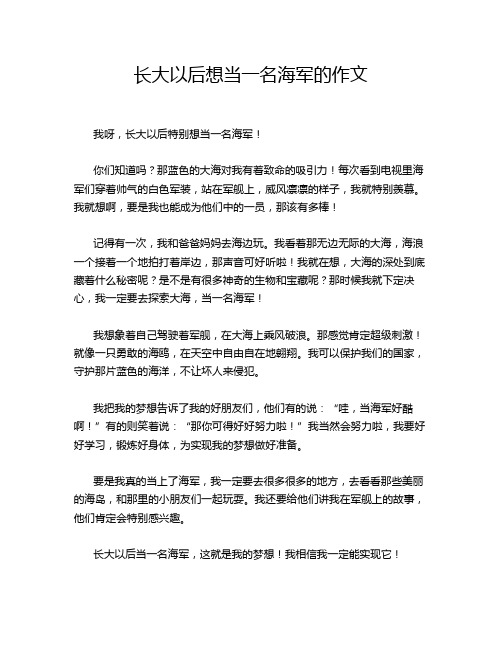 长大以后想当一名海军的作文

我呀，长大以后特别想当一名海军！

你们知道吗？那蓝色的大海对我有着致命的吸引力！每次看到电视里海军们穿着帅气的白色军装，站在军舰上，威风凛凛的样子，我就特别羡慕。我就想啊，要是我也能成为他们中的一员，那该有多棒！

记得有一次，我和爸爸妈妈去海边玩。我看着那无边无际的大海，海浪一个接着一个地拍打着岸边，那声音可好听啦！我就在想，大海的深处到底藏着什么秘密呢？是不是有很多神奇的生物和宝藏呢？那时候我就下定决心，我一定要去探索大海，当一名海军！

我想象着自己驾驶着军舰，在大海上乘风破浪。那感觉肯定超级刺激！就像一只勇敢的海鸥，在天空中自由自在地翱翔。我可以保护我们的国家，守护那片蓝色的海洋，不让坏人来侵犯。

我把我的梦想告诉了我的好朋友们，他们有的说：“哇，当海军好酷啊！”有的则笑着说：“那你可得好好努力啦！”我当然会努力啦，我要好好学习，锻炼好身体，为实现我的梦想做好准备。

要是我真的当上了海军，我一定要去很多很多的地方，去看看那些美丽的海岛，和那里的小朋友们一起玩耍。我还要给他们讲我在军舰上的故事，他们肯定会特别感兴趣。

长大以后当一名海军，这就是我的梦想！我相信我一定能实现它！